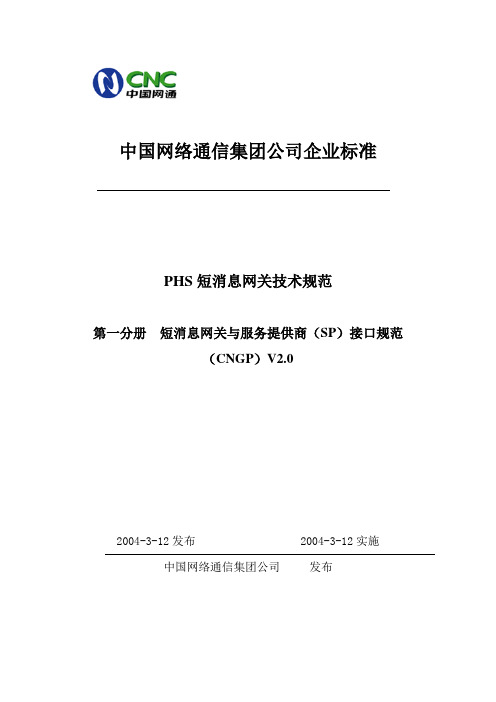 CNC
中国网通

中国网络通信集团公司企业标准

PHS 短消息网关技术规范

第一分册　短消息网关与服务提供商（SP）接口规范

（CNGP）V2.0

2004-3-12 发布　　　　2004-3-12 实施

中国网络通信集团公司　　发布